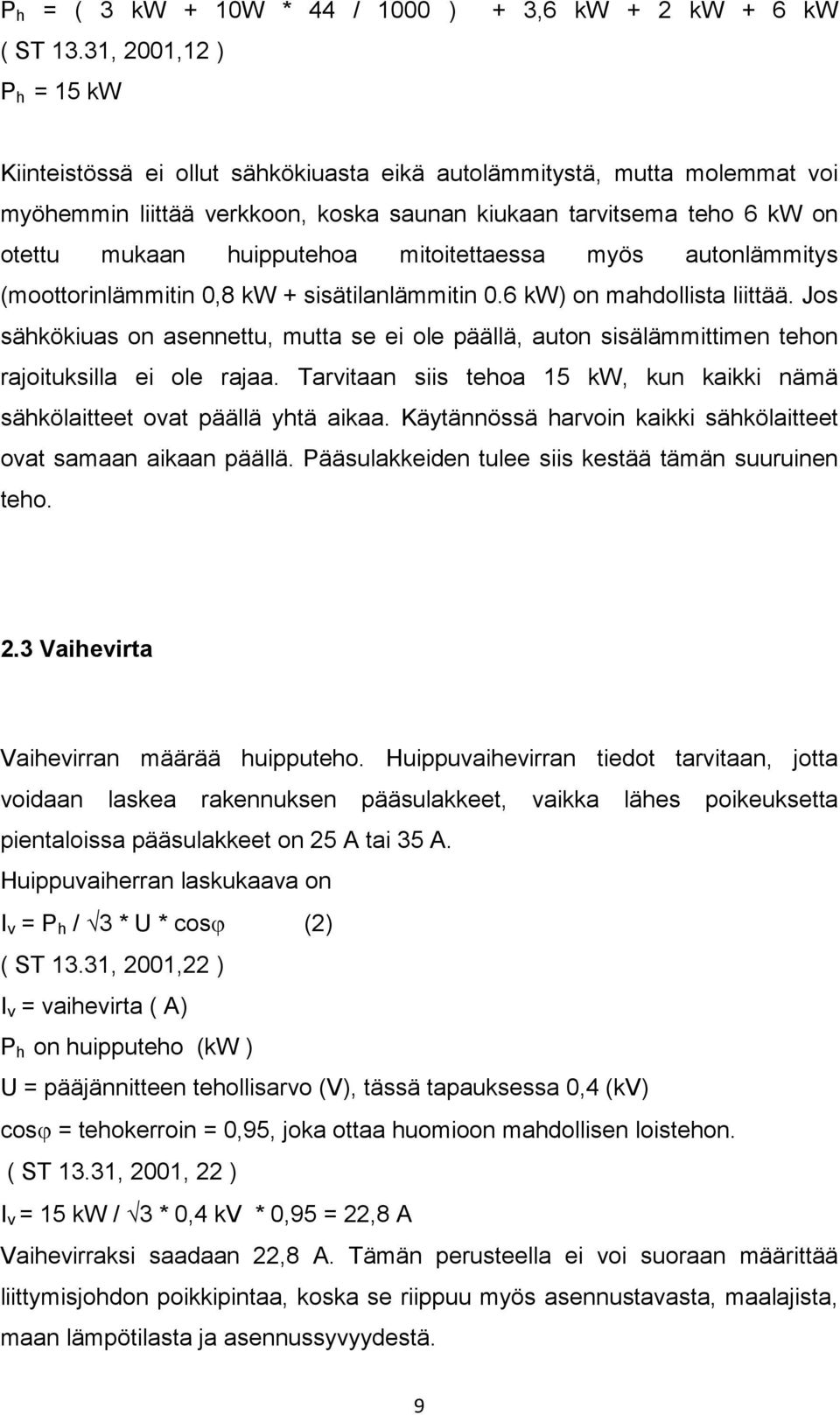 $P_h$ = ( 3 kW + 10W * 44 / 1000 ) + 3,6 kW + 2 kW + 6 kW
( ST 13.31, 2001,12 )
$P_h$ = 15 kW

Kiinteistössä ei ollut sähkökiuasta eikä autolämmitystä, mutta molemmat voi myöhemmin liittää verkkoon, koska saunan kiukaan tarvitsema teho 6 kW on otettu mukaan huipputehoa mitoitettaessa myös autonlämmitys (moottorinlämmitin 0,8 kW + sisätilanlämmitin 0.6 kW) on mahdollista liittää. Jos sähkökiuas on asennettu, mutta se ei ole päällä, auton sisälämmittimen tehon rajoituksilla ei ole rajaa. Tarvitaan siis tehoa 15 kW, kun kaikki nämä sähkölaitteet ovat päällä yhtä aikaa. Käytännössä harvoin kaikki sähkölaitteet ovat samaan aikaan päällä. Pääsulakkeiden tulee siis kestää tämän suuruinen teho.

2.3 Vaihevirta

Vaihevirran määrää huipputeho. Huippuvaihevirran tiedot tarvitaan, jotta voidaan laskea rakennuksen pääsulakkeet, vaikka lähes poikeuksetta pientaloissa pääsulakkeet on 25 A tai 35 A.
Huippuvaiherran laskukaava on
$I_v = P_h / \sqrt{3} * U * \cos\varphi$ (2)
( ST 13.31, 2001,22 )
$I_v$ = vaihevirta ( A)
$P_h$ on huipputeho (kW )
U = pääjännitteen tehollisarvo (V), tässä tapauksessa 0,4 (kV)
$\cos\varphi$ = tehokerroin = 0,95, joka ottaa huomioon mahdollisen loistehon.
( ST 13.31, 2001, 22 )
$I_v$ = 15 kW / $\sqrt{3}$ * 0,4 kV * 0,95 = 22,8 A
Vaihevirraksi saadaan 22,8 A. Tämän perusteella ei voi suoraan määrittää liittymisjohdon poikkipintaa, koska se riippuu myös asennustavasta, maalajista, maan lämpötilasta ja asennussyvyydestä.

9